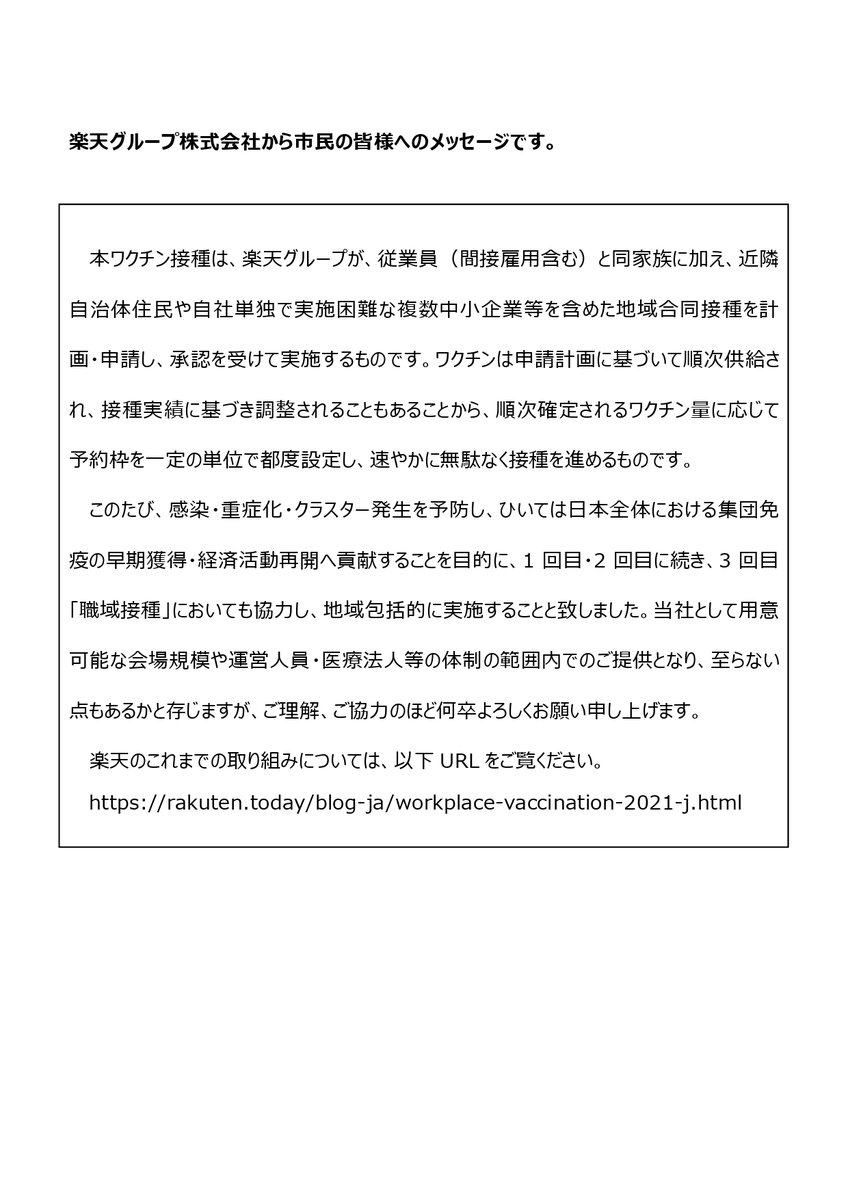 楽天グループ株式会社から市民の皆様へのメッセージです。

本ワクチン接種は、楽天グループが、従業員（間接雇用含む）と同家族に加え、近隣自治体住民や自社単独で実施困難な複数中小企業等を含めた地域合同接種を計画・申請し、承認を受けて実施するものです。ワクチンは申請計画に基づいて順次供給され、接種実績に基づき調整されることもあることから、順次確定されるワクチン量に応じて予約枠を一定の単位で都度設定し、速やかに無駄なく接種を進めるものです。

このたび、感染・重症化・クラスター発生を予防し、ひいては日本全体における集団免疫の早期獲得・経済活動再開へ貢献することを目的に、1 回目・2 回目に続き、3 回目「職域接種」においても協力し、地域包括的に実施することと致しました。当社として用意可能な会場規模や運営人員・医療法人等の体制の範囲内でのご提供となり、至らない点もあるかと存じますが、ご理解、ご協力のほど何卒よろしくお願い申し上げます。

楽天のこれまでの取り組みについては、以下 URL をご覧ください。

https://rakuten.today/blog-ja/workplace-vaccination-2021-j.html